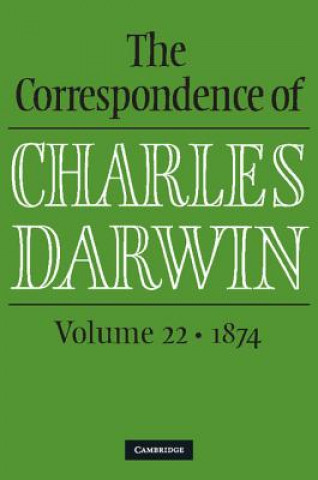 The Correspondence of

CHARLES DARWIN

Volume 22 • 1874

CAMBRIDGE